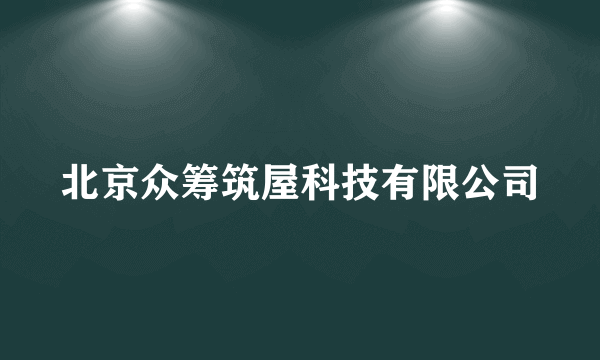 北京众筹筑屋科技有限公司